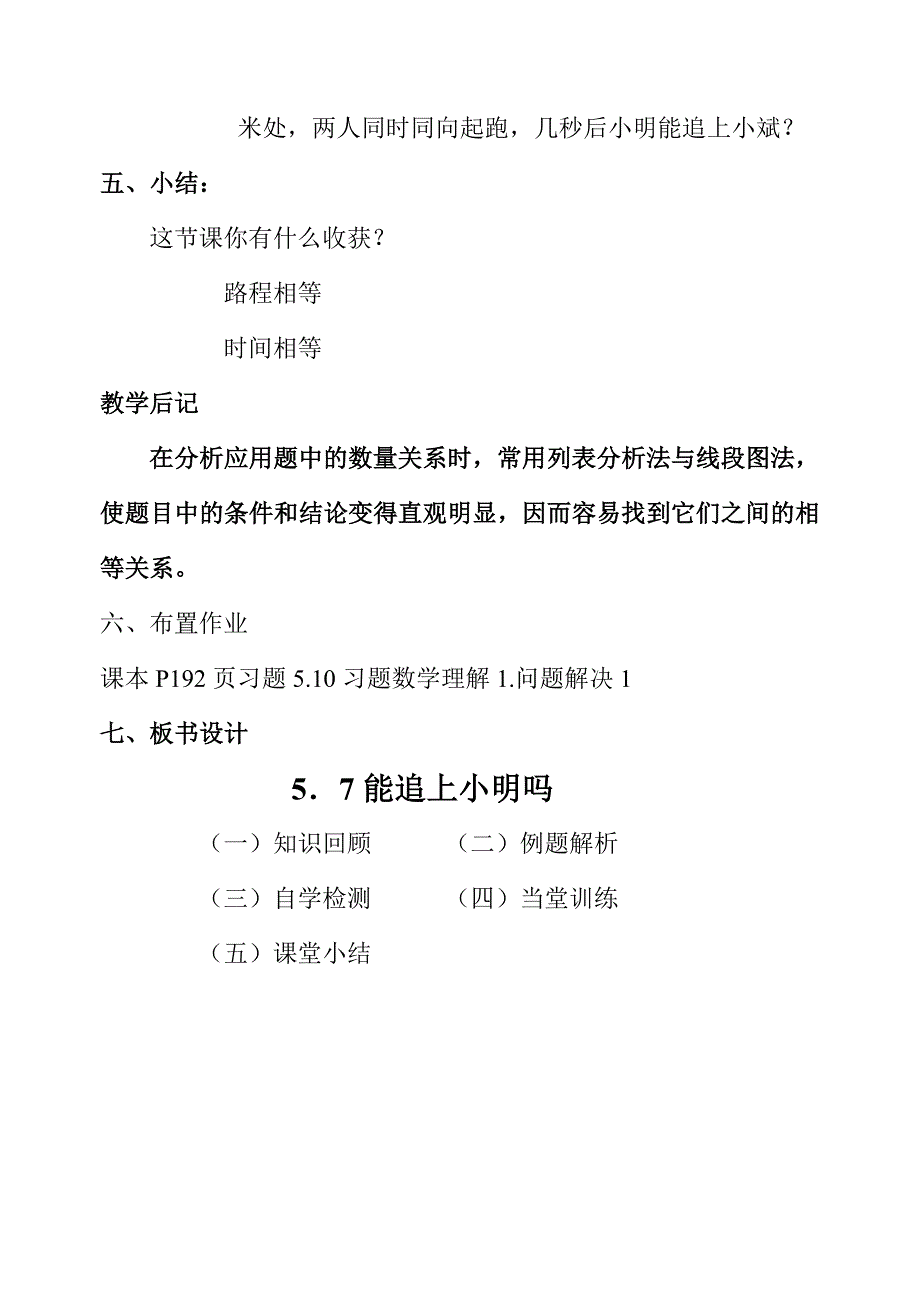 米处，两人同时同向起跑，几秒后小明能追上小斌？

五、小结：

这节课你有什么收获？

路程相等

时间相等

教学后记

在分析应用题中的数量关系时，常用列表分析法与线段图法，使题目中的条件和结论变得直观明显，因而容易找到它们之间的相等关系。

六、布置作业

课本 P192 页习题 5.10 习题数学理解 1.问题解决 1

七、板书设计

5．7 能追上小明吗

（一）知识回顾　　（二）例题解析

（三）自学检测　　（四）当堂训练

（五）课堂小结